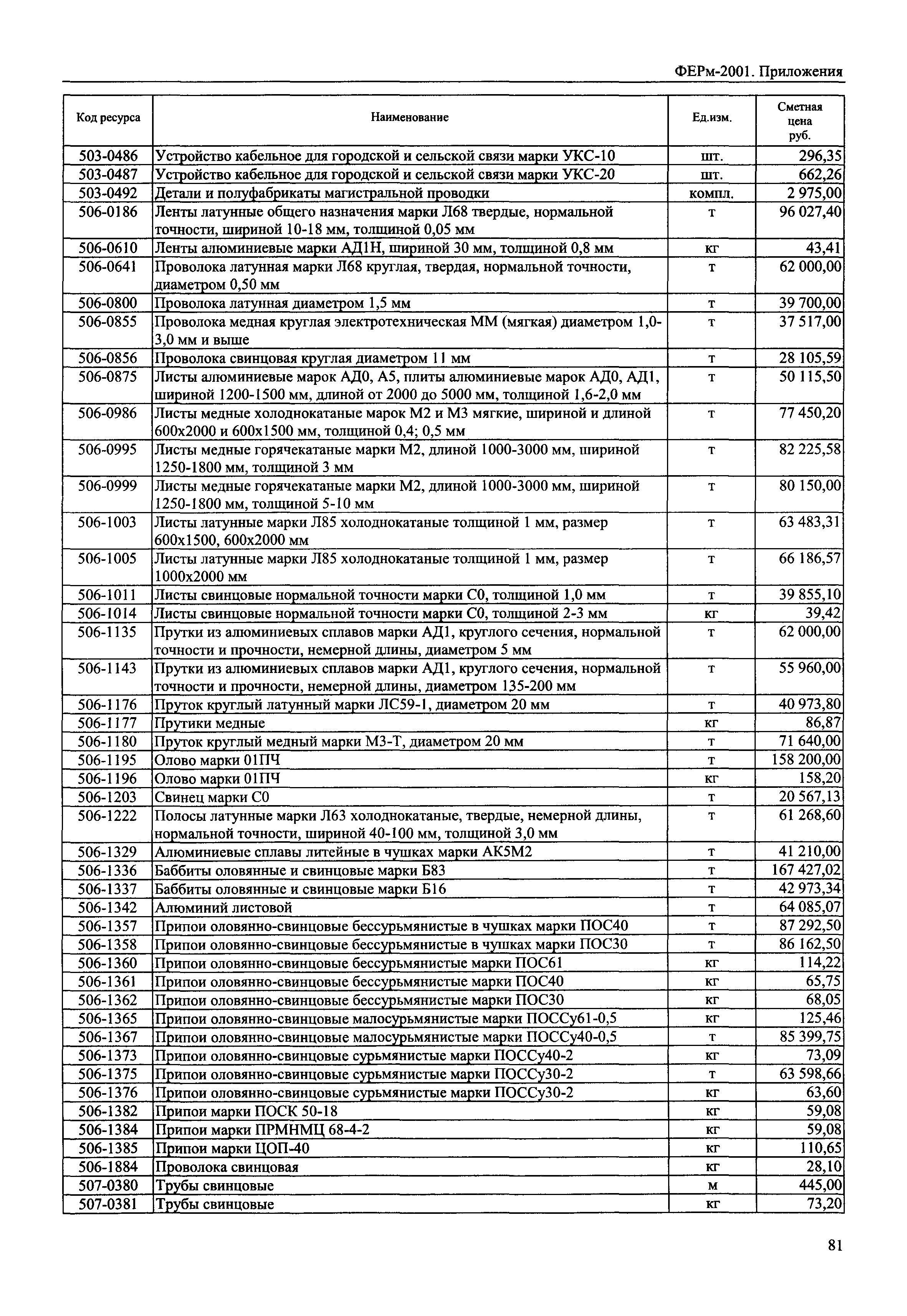 ФЕРм-2001. Приложения

| Код ресурса | Наименование | Ед.изм. | Сметная цена руб. |
|---|---|---|---|
| 503-0486 | Устройство кабельное для городской и сельской связи марки УКС-10 | шт. | 296,35 |
| 503-0487 | Устройство кабельное для городской и сельской связи марки УКС-20 | шт. | 662,26 |
| 503-0492 | Детали и полуфабрикаты магистральной проводки | компл. | 2 975,00 |
| 506-0186 | Ленты латунные общего назначения марки Л68 твердые, нормальной точности, шириной 10-18 мм, толщиной 0,05 мм | т | 96 027,40 |
| 506-0610 | Ленты алюминиевые марки АД1Н, шириной 30 мм, толщиной 0,8 мм | кг | 43,41 |
| 506-0641 | Проволока латунная марки Л68 круглая, твердая, нормальной точности, диаметром 0,50 мм | т | 62 000,00 |
| 506-0800 | Проволока латунная диаметром 1,5 мм | т | 39 700,00 |
| 506-0855 | Проволока медная круглая электротехническая ММ (мягкая) диаметром 1,0-3,0 мм и выше | т | 37 517,00 |
| 506-0856 | Проволока свинцовая круглая диаметром 11 мм | т | 28 105,59 |
| 506-0875 | Листы алюминиевые марок АД0, А5, плиты алюминиевые марок АД0, АД1, шириной 1200-1500 мм, длиной от 2000 до 5000 мм, толщиной 1,6-2,0 мм | т | 50 115,50 |
| 506-0986 | Листы медные холоднокатаные марок М2 и М3 мягкие, шириной и длиной 600х2000 и 600х1500 мм, толщиной 0,4; 0,5 мм | т | 77 450,20 |
| 506-0995 | Листы медные горячекатаные марки М2, длиной 1000-3000 мм, шириной 1250-1800 мм, толщиной 3 мм | т | 82 225,58 |
| 506-0999 | Листы медные горячекатаные марки М2, длиной 1000-3000 мм, шириной 1250-1800 мм, толщиной 5-10 мм | т | 80 150,00 |
| 506-1003 | Листы латунные марки Л85 холоднокатаные толщиной 1 мм, размер 600х1500, 600х2000 мм | т | 63 483,31 |
| 506-1005 | Листы латунные марки Л85 холоднокатаные толщиной 1 мм, размер 1000х2000 мм | т | 66 186,57 |
| 506-1011 | Листы свинцовые нормальной точности марки С0, толщиной 1,0 мм | т | 39 855,10 |
| 506-1014 | Листы свинцовые нормальной точности марки С0, толщиной 2-3 мм | кг | 39,42 |
| 506-1135 | Прутки из алюминиевых сплавов марки АД1, круглого сечения, нормальной точности и прочности, немерной длины, диаметром 5 мм | т | 62 000,00 |
| 506-1143 | Прутки из алюминиевых сплавов марки АД1, круглого сечения, нормальной точности и прочности, немерной длины, диаметром 135-200 мм | т | 55 960,00 |
| 506-1176 | Пруток круглый латунный марки ЛС59-1, диаметром 20 мм | т | 40 973,80 |
| 506-1177 | Прутики медные | кг | 86,87 |
| 506-1180 | Пруток круглый медный марки М3-Т, диаметром 20 мм | т | 71 640,00 |
| 506-1195 | Олово марки 01ПЧ | т | 158 200,00 |
| 506-1196 | Олово марки 01ПЧ | кг | 158,20 |
| 506-1203 | Свинец марки С0 | т | 20 567,13 |
| 506-1222 | Полосы латунные марки Л63 холоднокатаные, твердые, немерной длины, нормальной точности, шириной 40-100 мм, толщиной 3,0 мм | т | 61 268,60 |
| 506-1329 | Алюминиевые сплавы литейные в чушках марки АК5М2 | т | 41 210,00 |
| 506-1336 | Баббиты оловянные и свинцовые марки Б83 | т | 167 427,02 |
| 506-1337 | Баббиты оловянные и свинцовые марки Б16 | т | 42 973,34 |
| 506-1342 | Алюминий листовой | т | 64 085,07 |
| 506-1357 | Припои оловянно-свинцовые бессурьмянистые в чушках марки ПОС40 | т | 87 292,50 |
| 506-1358 | Припои оловянно-свинцовые бессурьмянистые в чушках марки ПОС30 | т | 86 162,50 |
| 506-1360 | Припои оловянно-свинцовые бессурьмянистые марки ПОС61 | кг | 114,22 |
| 506-1361 | Припои оловянно-свинцовые бессурьмянистые марки ПОС40 | кг | 65,75 |
| 506-1362 | Припои оловянно-свинцовые бессурьмянистые марки ПОС30 | кг | 68,05 |
| 506-1365 | Припои оловянно-свинцовые малосурьмянистые марки ПОССу61-0,5 | кг | 125,46 |
| 506-1367 | Припои оловянно-свинцовые малосурьмянистые марки ПОССу40-0,5 | т | 85 399,75 |
| 506-1373 | Припои оловянно-свинцовые сурьмянистые марки ПОССу40-2 | кг | 73,09 |
| 506-1375 | Припои оловянно-свинцовые сурьмянистые марки ПОССу30-2 | т | 63 598,66 |
| 506-1376 | Припои оловянно-свинцовые сурьмянистые марки ПОССу30-2 | кг | 63,60 |
| 506-1382 | Припои марки ПОСК 50-18 | кг | 59,08 |
| 506-1384 | Припои марки ПРМНМЦ 68-4-2 | кг | 59,08 |
| 506-1385 | Припои марки ЦОП-40 | кг | 110,65 |
| 506-1884 | Проволока свинцовая | кг | 28,10 |
| 507-0380 | Трубы свинцовые | м | 445,00 |
| 507-0381 | Трубы свинцовые | кг | 73,20 |

81